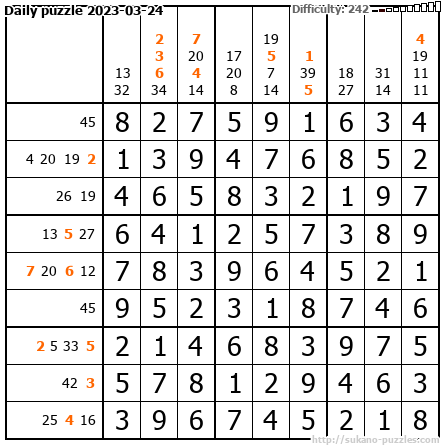 Daily puzzle 2023-03-24

Difficulty: 242

|  | 13 32 | 2 3 6 34 | 7 20 4 14 | 17 20 8 | 19 5 7 14 | 1 39 5 | 18 27 | 31 14 | 4 19 11 11 |
|---|---|---|---|---|---|---|---|---|---|
| 45 | 8 | 2 | 7 | 5 | 9 | 1 | 6 | 3 | 4 |
| 4 20 19 2 | 1 | 3 | 9 | 4 | 7 | 6 | 8 | 5 | 2 |
| 26 19 | 4 | 6 | 5 | 8 | 3 | 2 | 1 | 9 | 7 |
| 13 5 27 | 6 | 4 | 1 | 2 | 5 | 7 | 3 | 8 | 9 |
| 7 20 6 12 | 7 | 8 | 3 | 9 | 6 | 4 | 5 | 2 | 1 |
| 45 | 9 | 5 | 2 | 3 | 1 | 8 | 7 | 4 | 6 |
| 2 5 33 5 | 2 | 1 | 4 | 6 | 8 | 3 | 9 | 7 | 5 |
| 42 3 | 5 | 7 | 8 | 1 | 2 | 9 | 4 | 6 | 3 |
| 25 4 16 | 3 | 9 | 6 | 7 | 4 | 5 | 2 | 1 | 8 |

http://sukano-puzzles.com